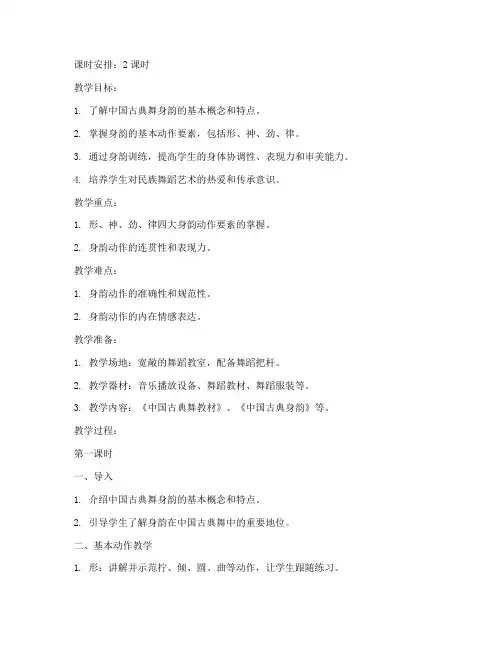 课时安排：2 课时

教学目标：

1. 了解中国古典舞身韵的基本概念和特点。

2. 掌握身韵的基本动作要素，包括形、神、劲、律。

3. 通过身韵训练，提高学生的身体协调性、表现力和审美能力。

4. 培养学生对民族舞蹈艺术的热爱和传承意识。

教学重点：

1. 形、神、劲、律四大身韵动作要素的掌握。

2. 身韵动作的连贯性和表现力。

教学难点：

1. 身韵动作的准确性和规范性。

2. 身韵动作的内在情感表达。

教学准备：

1. 教学场地：宽敞的舞蹈教室，配备舞蹈把杆。

2. 教学器材：音乐播放设备、舞蹈教材、舞蹈服装等。

3. 教学内容：《中国古典舞教材》、《中国古典身韵》等。

教学过程：

第一课时

一、导入

1. 介绍中国古典舞身韵的基本概念和特点。

2. 引导学生了解身韵在中国古典舞中的重要地位。

二、基本动作教学

1. 形：讲解并示范拧、倾、圆、曲等动作，让学生跟随练习。